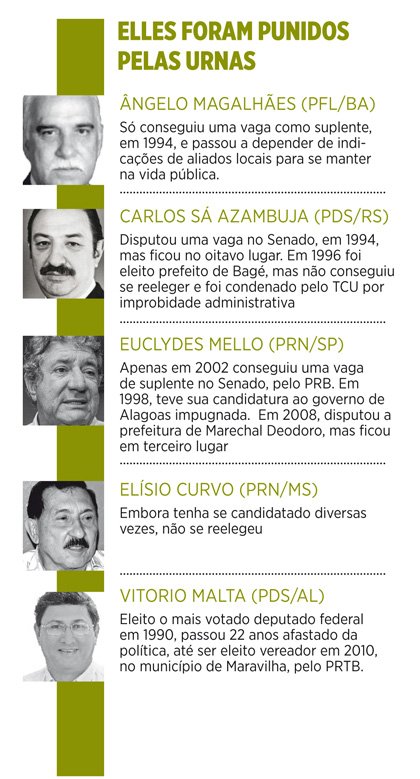 ELLES FORAM PUNIDOS PELAS URNAS

ÂNGELO MAGALHÃES (PFL/BA)

Só conseguiu uma vaga como suplente, em 1994, e passou a depender de indicações de aliados locais para se manter na vida pública.

CARLOS SÁ AZAMBUJA (PDS/RS)

Disputou uma vaga no Senado, em 1994, mas ficou no oitavo lugar. Em 1996 foi eleito prefeito de Bagé, mas não conseguiu se reeleger e foi condenado pelo TCU por improbidade administrativa

EUCLYDES MELLO (PRN/SP)

Apenas em 2002 conseguiu uma vaga de suplente no Senado, pelo PRB. Em 1998, teve sua candidatura ao governo de Alagoas impugnada. Em 2008, disputou a prefeitura de Marechal Deodoro, mas ficou em terceiro lugar

ELÍSIO CURVO (PRN/MS)

Embora tenha se candidatado diversas vezes, não se reelegeu

VITORIO MALTA (PDS/AL)

Eleito o mais votado deputado federal em 1990, passou 22 anos afastado da política, até ser eleito vereador em 2010, no município de Maravilha, pelo PRTB.